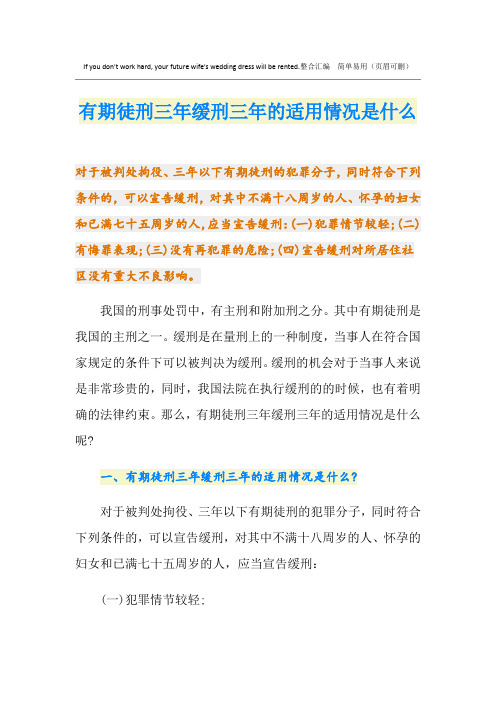 If you don't work hard, your future wife's wedding dress will be rented.整合汇编 简单易用（页眉可删）

有期徒刑三年缓刑三年的适用情况是什么

对于被判处拘役、三年以下有期徒刑的犯罪分子，同时符合下列条件的，可以宣告缓刑，对其中不满十八周岁的人、怀孕的妇女和已满七十五周岁的人，应当宣告缓刑：(一)犯罪情节较轻；(二)有悔罪表现；(三)没有再犯罪的危险；(四)宣告缓刑对所居住社区没有重大不良影响。

我国的刑事处罚中，有主刑和附加刑之分。其中有期徒刑是我国的主刑之一。缓刑是在量刑上的一种制度，当事人在符合国家规定的条件下可以被判决为缓刑。缓刑的机会对于当事人来说是非常珍贵的，同时，我国法院在执行缓刑的的时候，也有着明确的法律约束。那么，有期徒刑三年缓刑三年的适用情况是什么呢？

一、有期徒刑三年缓刑三年的适用情况是什么？

对于被判处拘役、三年以下有期徒刑的犯罪分子，同时符合下列条件的，可以宣告缓刑，对其中不满十八周岁的人、怀孕的妇女和已满七十五周岁的人，应当宣告缓刑：

(一)犯罪情节较轻；